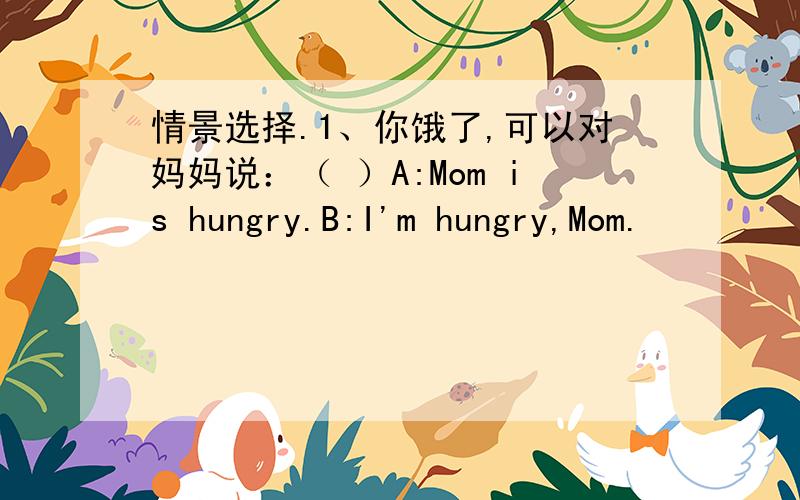 情景选择.1、你饿了,可以对妈妈说：（ ）A:Mom is hungry.B:I'm hungry,Mom.